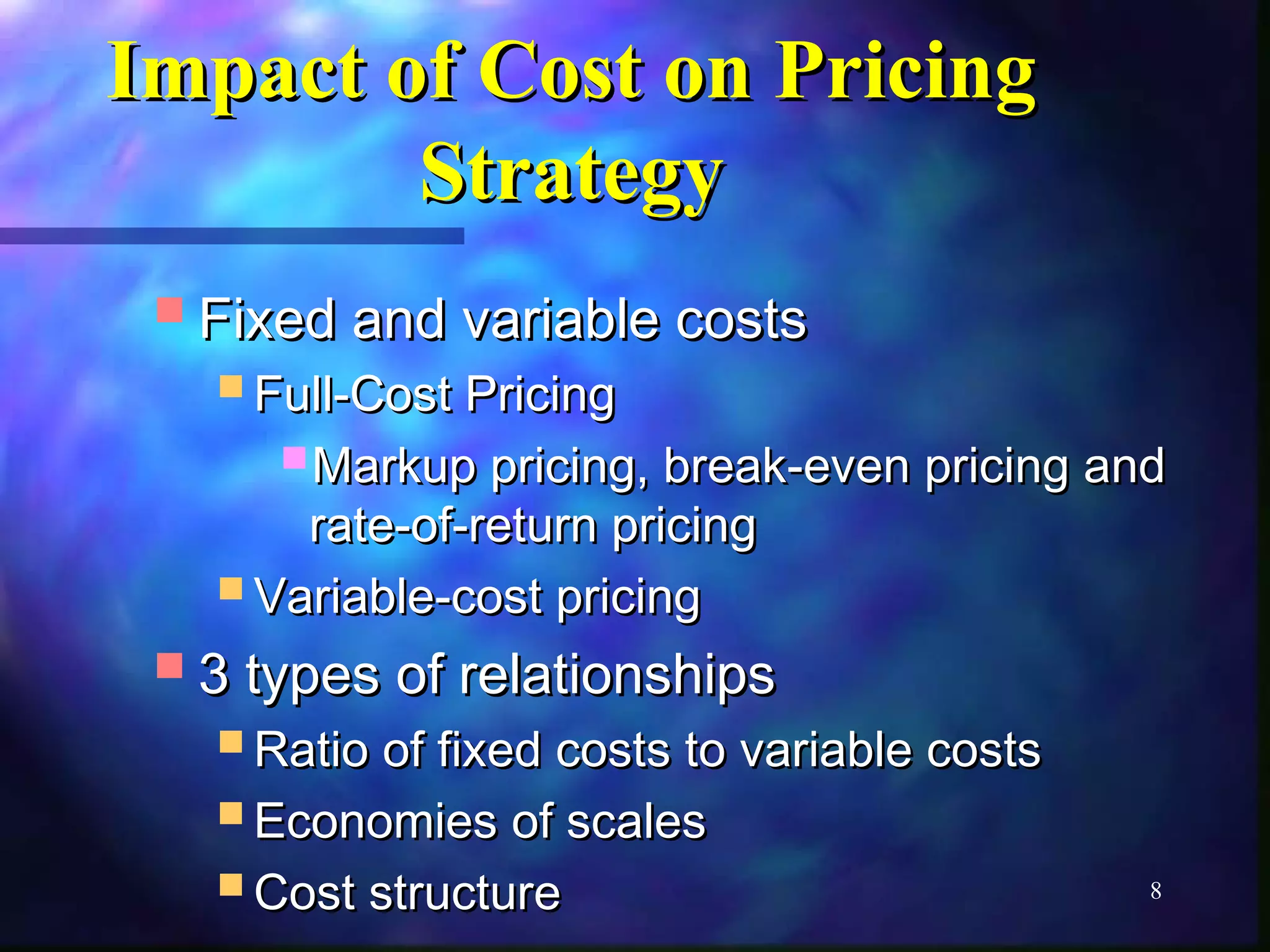 Impact of Cost on Pricing Strategy

Fixed and variable costs
Full-Cost Pricing
Markup pricing, break-even pricing and rate-of-return pricing
Variable-cost pricing
3 types of relationships
Ratio of fixed costs to variable costs
Economies of scales
Cost structure

8